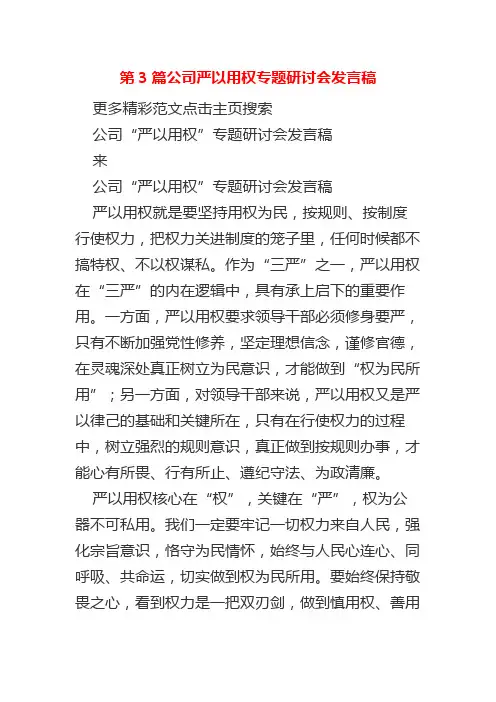 第 3 篇公司严以用权专题研讨会发言稿

更多精彩范文点击主页搜索

公司“严以用权”专题研讨会发言稿

来

公司“严以用权”专题研讨会发言稿

严以用权就是要坚持用权为民，按规则、按制度行使权力，把权力关进制度的笼子里，任何时候都不搞特权、不以权谋私。作为“三严”之一，严以用权在“三严”的内在逻辑中，具有承上启下的重要作用。一方面，严以用权要求领导干部必须修身要严，只有不断加强党性修养，坚定理想信念，谨修官德，在灵魂深处真正树立为民意识，才能做到“权为民所用”；另一方面，对领导干部来说，严以用权又是严以律己的基础和关键所在，只有在行使权力的过程中，树立强烈的规则意识，真正做到按规则办事，才能心有所畏、行有所止、遵纪守法、为政清廉。

严以用权核心在“权”，关键在“严”，权为公器不可私用。我们一定要牢记一切权力来自人民，强化宗旨意识，恪守为民情怀，始终与人民心连心、同呼吸、共命运，切实做到权为民所用。要始终保持敬畏之心，看到权力是一把双刃剑，做到慎用权、善用